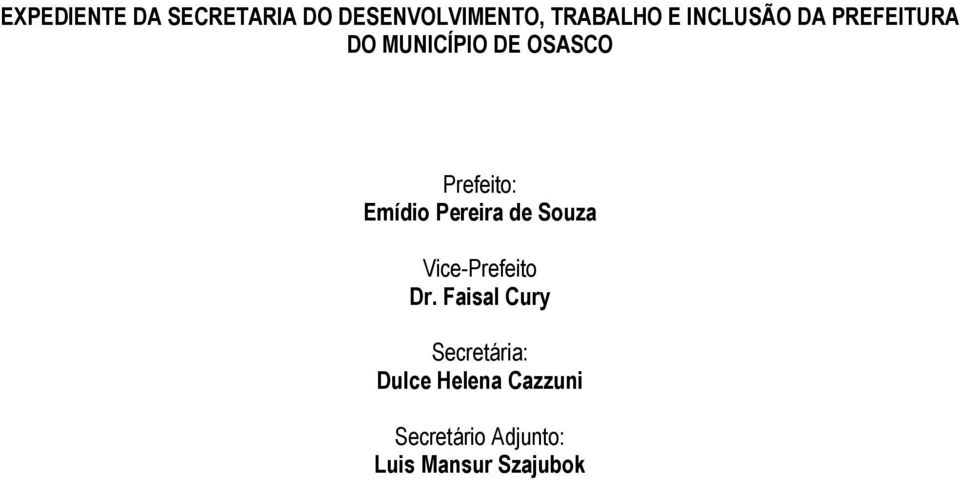 EXPEDIENTE DA SECRETARIA DO DESENVOLVIMENTO, TRABALHO E INCLUSÃO DA PREFEITURA DO MUNICÍPIO DE OSASCO

Prefeito:
Emídio Pereira de Souza

Vice-Prefeito
Dr. Faisal Cury

Secretária:
Dulce Helena Cazzuni

Secretário Adjunto:
Luis Mansur Szajubok